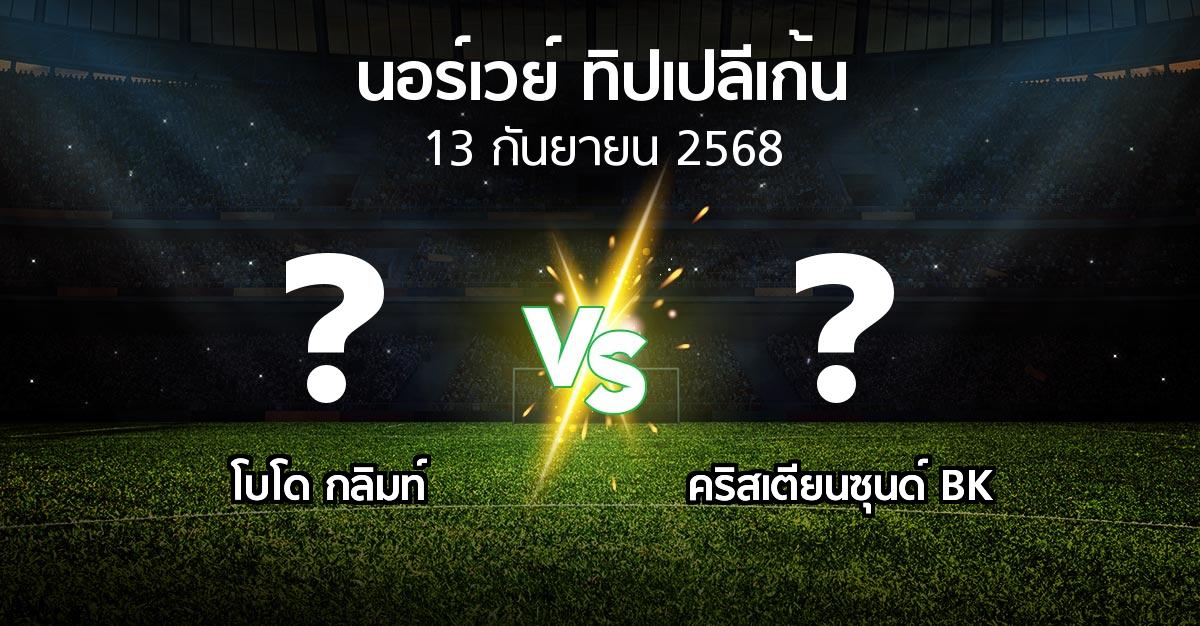 นอร์เวย์ ทิปเปลีเก้น
13 กันยายน 2568

?
VS
?

โบโด กลิมท์
คริสเตียนซุนด์ BK